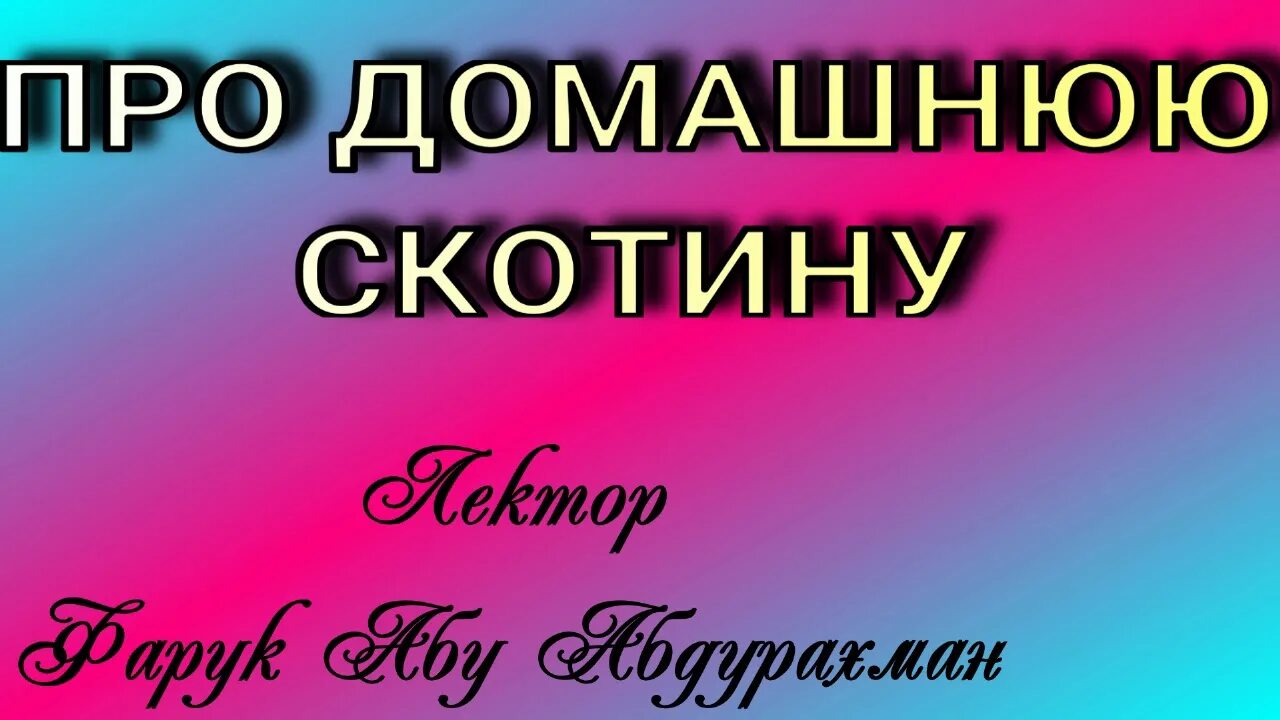 ПРО ДОМАШНЮЮ СКОТИНУ

Лектор

Фарук Абу Абдурахман